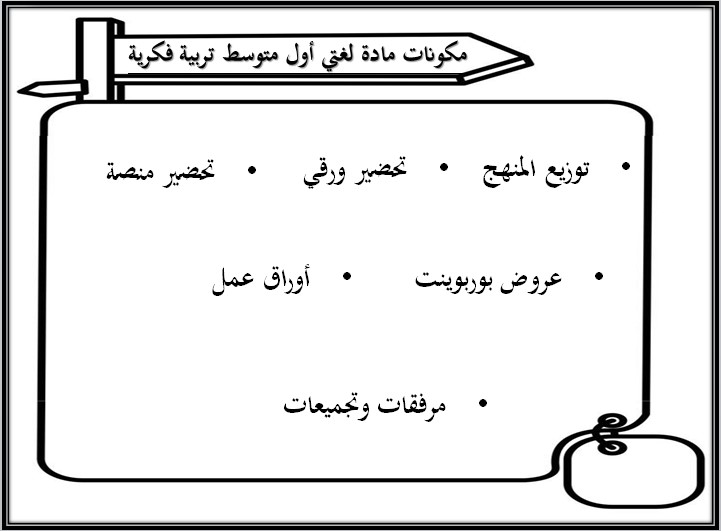 مكونات مادة لغتي أول متوسط تربية فكرية

• توزيع المنهج • تحضير ورقي • تحضير منصة

• عروض بوربوينت • أوراق عمل

• مرفقات وتجميعات